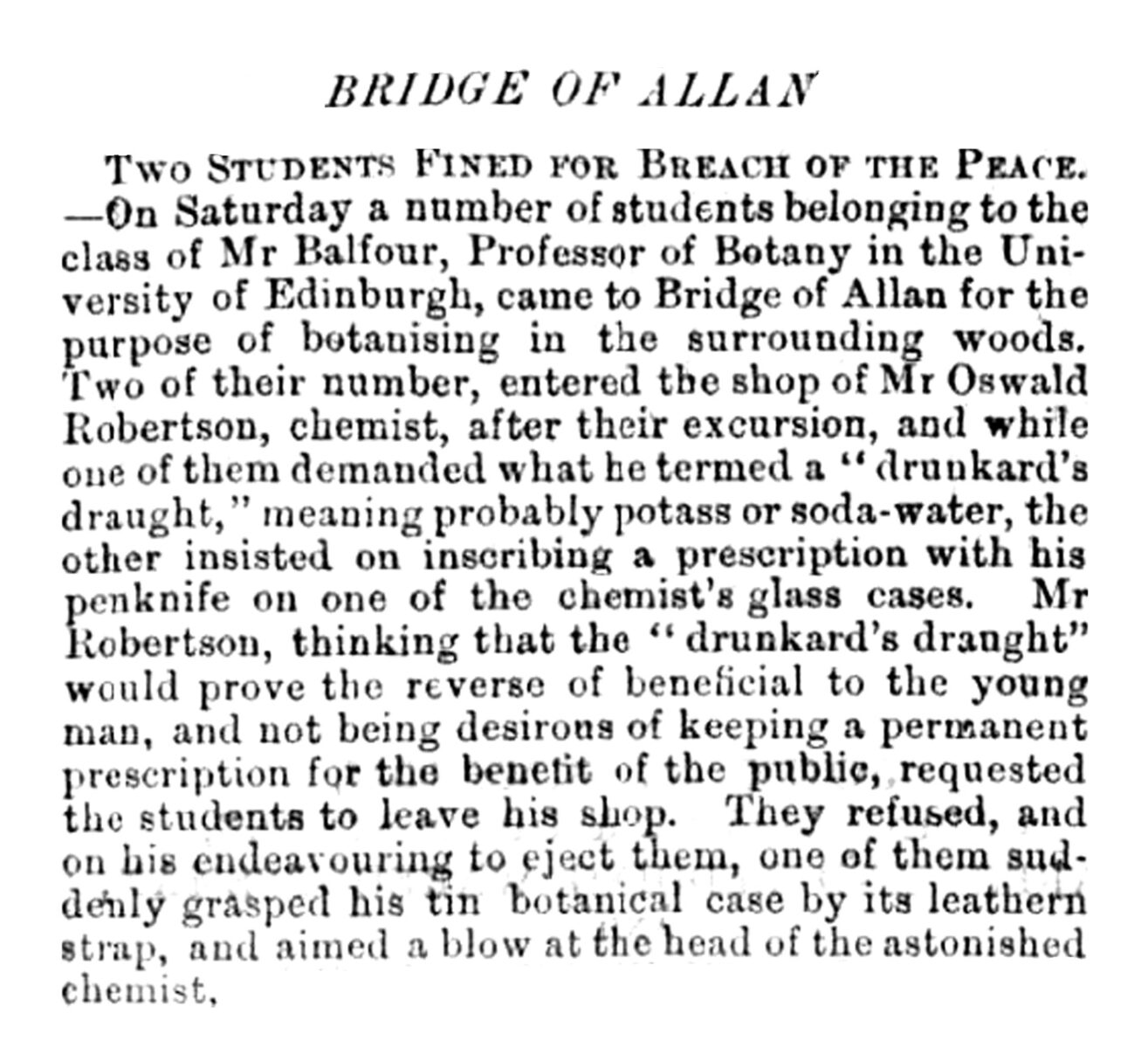 BRIDGE OF ALLAN

Two Students Fined for Breach of the Peace. —On Saturday a number of students belonging to the class of Mr Balfour, Professor of Botany in the University of Edinburgh, came to Bridge of Allan for the purpose of botanising in the surrounding woods. Two of their number, entered the shop of Mr Oswald Robertson, chemist, after their excursion, and while one of them demanded what he termed a "drunkard's draught," meaning probably potass or soda-water, the other insisted on inscribing a prescription with his penknife on one of the chemist's glass cases. Mr Robertson, thinking that the "drunkard's draught" would prove the reverse of beneficial to the young man, and not being desirous of keeping a permanent prescription for the benefit of the public, requested the students to leave his shop. They refused, and on his endeavouring to eject them, one of them suddenly grasped his tin botanical case by its leathern strap, and aimed a blow at the head of the astonished chemist,